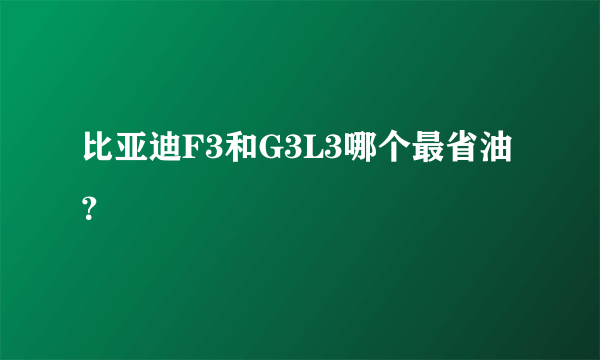 比亚迪F3和G3L3哪个最省油？